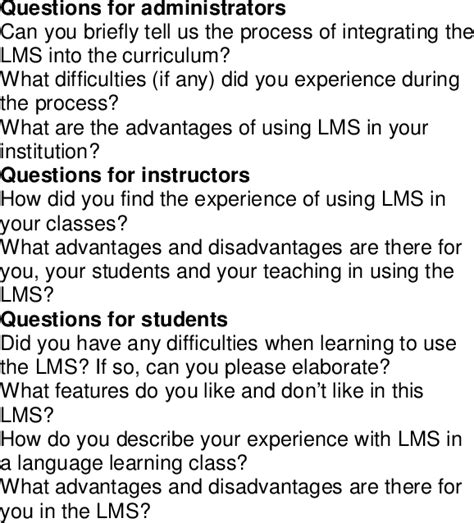 Questions for administrators

Can you briefly tell us the process of integrating the LMS into the curriculum?

What difficulties (if any) did you experience during the process?

What are the advantages of using LMS in your institution?

Questions for instructors

How did you find the experience of using LMS in your classes?

What advantages and disadvantages are there for you, your students and your teaching in using the LMS?

Questions for students

Did you have any difficulties when learning to use the LMS? If so, can you please elaborate?

What features do you like and don't like in this LMS?

How do you describe your experience with LMS in a language learning class?

What advantages and disadvantages are there for you in the LMS?